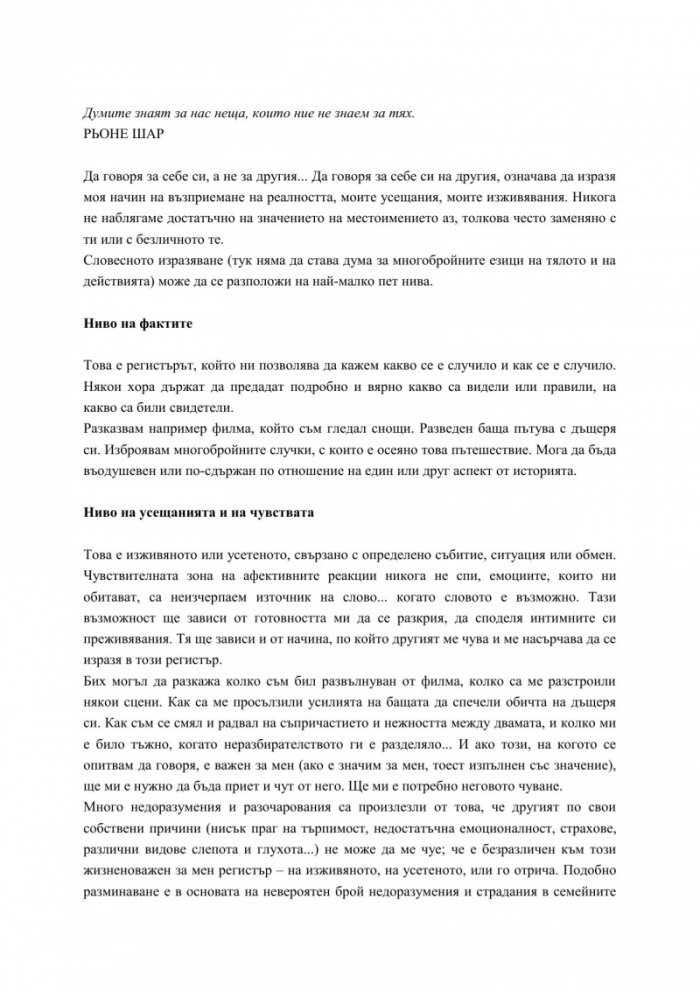 Думите знаят за нас неща, които ние не знаем за тях.
РЬОНЕ ШАР

Да говоря за себе си, а не за другия... Да говоря за себе си на другия, означава да изразя моя начин на възприемане на реалността, моите усещания, моите изживявания. Никога не наблягаме достатъчно на значението на местоимението аз, толкова често заменяно с ти или с безличното те.
Словесното изразяване (тук няма да става дума за многобройните езици на тялото и на действията) може да се разположи на най-малко пет нива.

Ниво на фактите

Това е регистърът, който ни позволява да кажем какво се е случило и как се е случило. Някои хора държат да предадат подробно и вярно какво са видели или правили, на какво са били свидетели.
Разказвам например филма, който съм гледал снощи. Разведен баща пътува с дъщеря си. Изброявам многобройните случки, с които е осеяно това пътешествие. Мога да бъда въодушевен или по-сдържан по отношение на един или друг аспект от историята.

Ниво на усещанията и на чувствата

Това е изживяното или усетеното, свързано с определено събитие, ситуация или обмен. Чувствителната зона на афективните реакции никога не спи, емоциите, които ни обитават, са неизчерпаем източник на слово... когато словото е възможно. Тази възможност ще зависи от готовността ми да се разкрия, да споделя интимните си преживявания. Тя ще зависи и от начина, по който другият ме чува и ме насърчава да се изразя в този регистър.
Бих могъл да разкажа колко съм бил развълнуван от филма, колко са ме разстроили някои сцени. Как са ме просълзили усилията на бащата да спечели обичта на дъщеря си. Как съм се смял и радвал на съпричастието и нежността между двамата, и колко ми е било тъжно, когато неразбирателството ги е разделяло... И ако този, на когото се опитвам да говоря, е важен за мен (ако е значим за мен, тоест изпълнен със значение), ще ми е нужно да бъда приет и чут от него. Ще ми е потребно неговото чуване.
Много недоразумения и разочарования са произлезли от това, че другият по свои собствени причини (нисък праг на търпимост, недостатъчна емоционалност, страхове, различни видове слепота и глухота...) не може да ме чуе; че е безразличен към този жизненоважен за мен регистър – на изживяното, на усетеното, или го отрича. Подобно разминаване е в основата на невероятен брой недоразумения и страдания в семейните